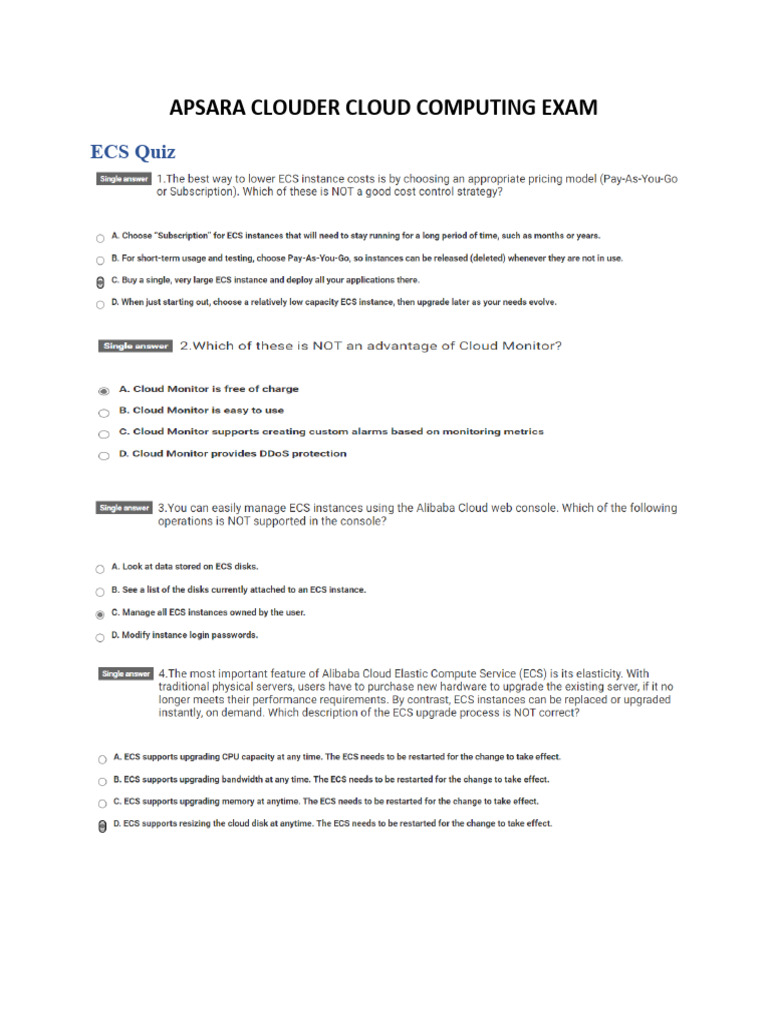 APSARA CLOUDER CLOUD COMPUTING EXAM

ECS Quiz

Single answer 1.The best way to lower ECS instance costs is by choosing an appropriate pricing model (Pay-As-You-Go or Subscription). Which of these is NOT a good cost control strategy?

A. Choose "Subscription" for ECS instances that will need to stay running for a long period of time, such as months or years.

B. For short-term usage and testing, choose Pay-As-You-Go, so instances can be released (deleted) whenever they are not in use.

C. Buy a single, very large ECS instance and deploy all your applications there.

D. When just starting out, choose a relatively low capacity ECS instance, then upgrade later as your needs evolve.

Single answer 2.Which of these is NOT an advantage of Cloud Monitor?

A. Cloud Monitor is free of charge

B. Cloud Monitor is easy to use

C. Cloud Monitor supports creating custom alarms based on monitoring metrics

D. Cloud Monitor provides DDoS protection

Single answer 3.You can easily manage ECS instances using the Alibaba Cloud web console. Which of the following operations is NOT supported in the console?

A. Look at data stored on ECS disks.

B. See a list of the disks currently attached to an ECS instance.

C. Manage all ECS instances owned by the user.

D. Modify instance login passwords.

Single answer 4.The most important feature of Alibaba Cloud Elastic Compute Service (ECS) is its elasticity. With traditional physical servers, users have to purchase new hardware to upgrade the existing server, if it no longer meets their performance requirements. By contrast, ECS instances can be replaced or upgraded instantly, on demand. Which description of the ECS upgrade process is NOT correct?

A. ECS supports upgrading CPU capacity at any time. The ECS needs to be restarted for the change to take effect.

B. ECS supports upgrading bandwidth at any time. The ECS needs to be restarted for the change to take effect.

C. ECS supports upgrading memory at anytime. The ECS needs to be restarted for the change to take effect.

D. ECS supports resizing the cloud disk at anytime. The ECS needs to be restarted for the change to take effect.